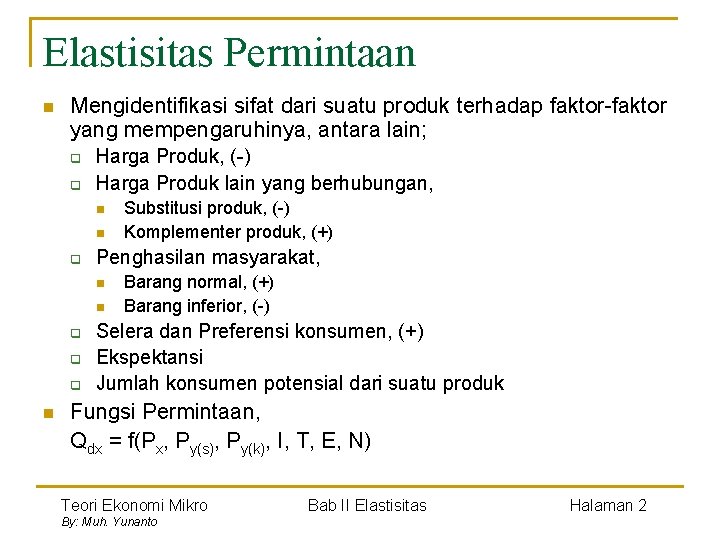 Elastisitas Permintaan

Mengidentifikasi sifat dari suatu produk terhadap faktor-faktor yang mempengaruhinya, antara lain;

Harga Produk, (-)

Harga Produk lain yang berhubungan,

Substitusi produk, (-)

Komplementer produk, (+)

Penghasilan masyarakat,

Barang normal, (+)

Barang inferior, (-)

Selera dan Preferensi konsumen, (+)

Ekspektansi

Jumlah konsumen potensial dari suatu produk

Fungsi Permintaan,
$Q_{dx} = f(P_x, P_{y(s)}, P_{y(k)}, I, T, E, N)$

Teori Ekonomi Mikro
By: Muh. Yunanto

Bab II Elastisitas

Halaman 2